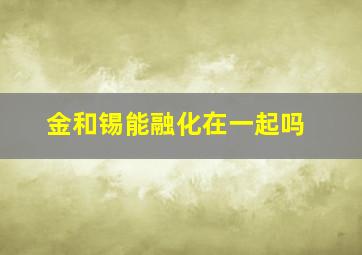 金和锡能融化在一起吗